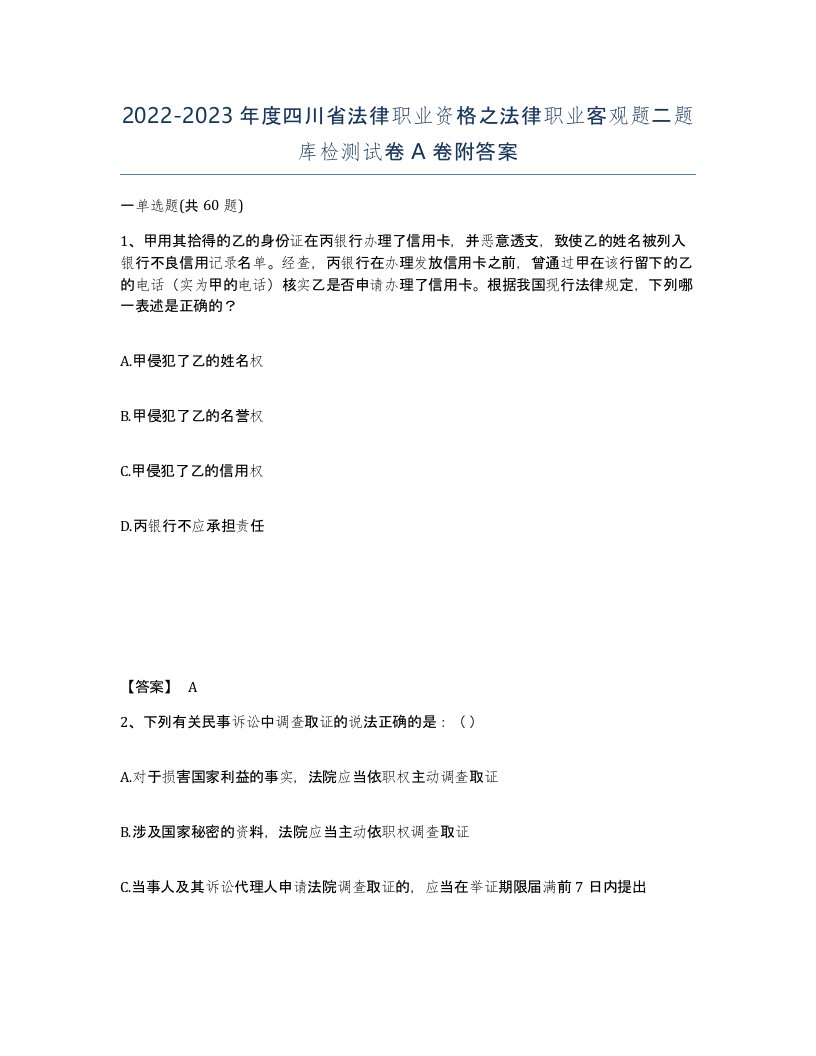 2022-2023年度四川省法律职业资格之法律职业客观题二题库检测试卷A卷附答案

一单选题(共60题)

1、甲用其拾得的乙的身份证在丙银行办理了信用卡，并恶意透支，致使乙的姓名被列入银行不良信用记录名单。经查，丙银行在办理发放信用卡之前，曾通过甲在该行留下的乙的电话（实为甲的电话）核实乙是否申请办理了信用卡。根据我国现行法律规定，下列哪一表述是正确的？

A.甲侵犯了乙的姓名权

B.甲侵犯了乙的名誉权

C.甲侵犯了乙的信用权

D.丙银行不应承担责任

【答案】 A

2、下列有关民事诉讼中调查取证的说法正确的是：（）

A.对于损害国家利益的事实，法院应当依职权主动调查取证

B.涉及国家秘密的资料，法院应当主动依职权调查取证

C.当事人及其诉讼代理人申请法院调查取证的，应当在举证期限届满前7日内提出